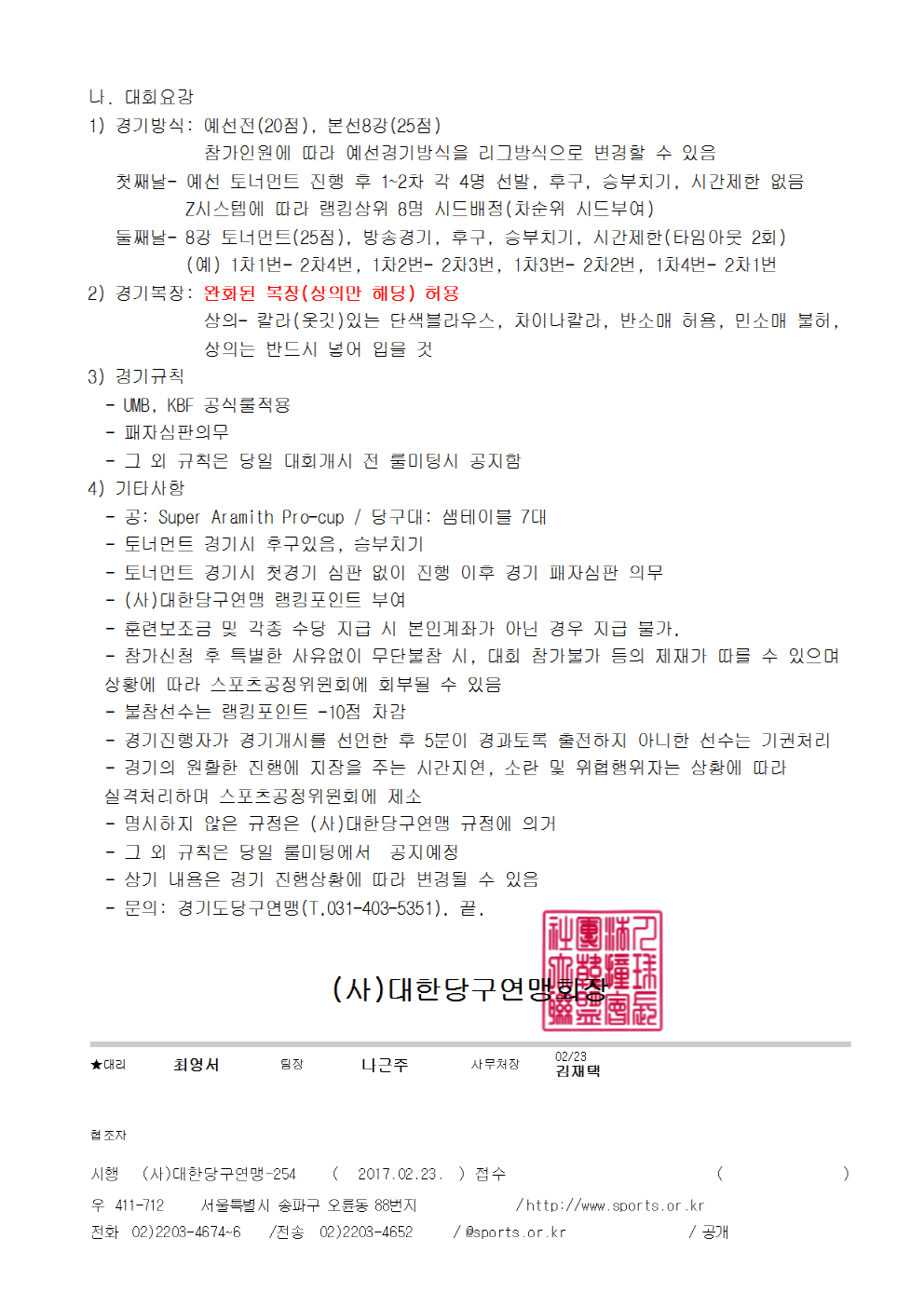 나. 대회요강
1) 경기방식: 예선전(20점), 본선8강(25점)
참가인원에 따라 예선경기방식을 리그방식으로 변경할 수 있음
첫째날- 예선 토너먼트 진행 후 1~2차 각 4명 선발, 후구, 승부치기, 시간제한 없음
Z시스템에 따라 랭킹상위 8명 시드배정(차순위 시드부여)
둘째날- 8강 토너먼트(25점), 방송경기, 후구, 승부치기, 시간제한(타임아웃 2회)
(예) 1차1번- 2차4번, 1차2번- 2차3번, 1차3번- 2차2번, 1차4번- 2차1번
2) 경기복장: 완화된 복장(상의만 해당) 허용
상의- 칼라(옷깃)있는 단색블라우스, 차이나칼라, 반소매 허용, 민소매 불허,
상의는 반드시 넣어 입을 것
3) 경기규칙
- UMB, KBF 공식룰적용
- 패자심판의무
- 그 외 규칙은 당일 대회개시 전 룰미팅시 공지함
4) 기타사항
- 공: Super Aramith Pro-cup / 당구대: 샘테이블 7대
- 토너먼트 경기시 후구있음, 승부치기
- 토너먼트 경기시 첫경기 심판 없이 진행 이후 경기 패자심판 의무
- (사)대한당구연맹 랭킹포인트 부여
- 훈련보조금 및 각종 수당 지급 시 본인계좌가 아닌 경우 지급 불가.
- 참가신청 후 특별한 사유없이 무단불참 시, 대회 참가불가 등의 제재가 따를 수 있으며 상황에 따라 스포츠공정위원회에 회부될 수 있음
- 불참선수는 랭킹포인트 -10점 차감
- 경기진행자가 경기개시를 선언한 후 5분이 경과토록 출전하지 아니한 선수는 기권처리
- 경기의 원활한 진행에 지장을 주는 시간지연, 소란 및 위협행위자는 상황에 따라 실격처리하며 스포츠공정위원회에 제소
- 명시하지 않은 규정은 (사)대한당구연맹 규정에 의거
- 그 외 규칙은 당일 룰미팅에서 공지예정
- 상기 내용은 경기 진행상황에 따라 변경될 수 있음
- 문의: 경기도당구연맹(T.031-403-5351). 끝.

(사)대한당구연맹회장

★대리 최영서 팀장 나근주 사무처장 02/23 김재택

협조자

시행 (사)대한당구연맹-254 ( 2017.02.23. ) 접수 ( )
우 411-712 서울특별시 송파구 오륜동 88번지 / http://www.sports.or.kr
전화 02)2203-4674~6 /전송 02)2203-4652 / @sports.or.kr / 공개